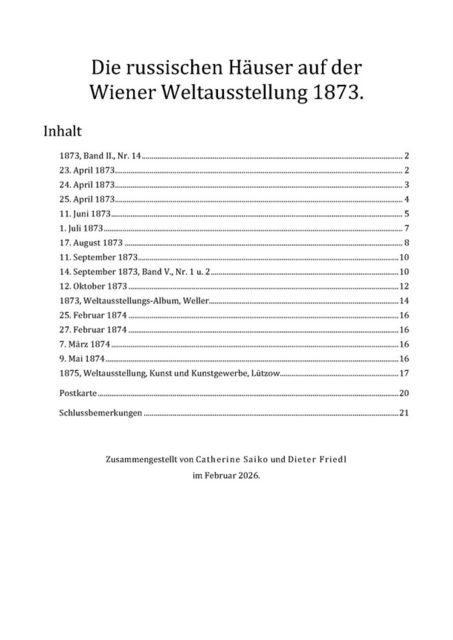 Die russischen Häuser auf der Wiener Weltausstellung 1873.

Inhalt

1873, Band II., Nr. 14 ........ 2
23. April 1873 ........ 2
24. April 1873 ........ 3
25. April 1873 ........ 4
11. Juni 1873 ........ 5
1. Juli 1873 ........ 7
17. August 1873 ........ 8
11. September 1873 ........ 10
14. September 1873, Band V., Nr. 1 u. 2 ........ 10
12. Oktober 1873 ........ 12
1873, Weltausstellungs-Album, Weller ........ 14
25. Februar 1874 ........ 16
27. Februar 1874 ........ 16
7. März 1874 ........ 16
9. Mai 1874 ........ 16
1875, Weltausstellung, Kunst und Kunstgewerbe, Lützow ........ 17
Postkarte ........ 20
Schlussbemerkungen ........ 21

Zusammengestellt von Catherine Saiko und Dieter Friedl im Februar 2026.